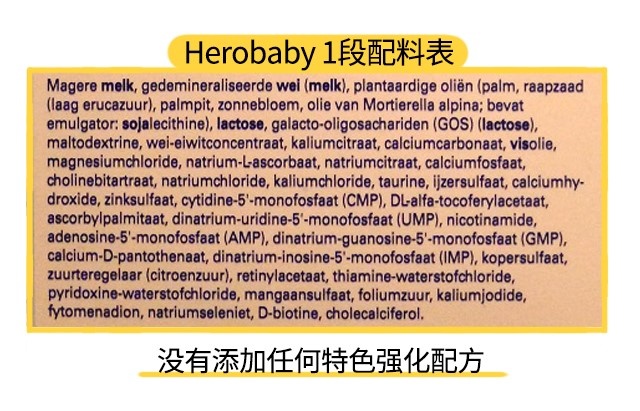 Herobaby 1段配料表

Magere melk, gedemineraliseerde wei (melk), plantaardige oliën (palm, raapzaad (laag erucazuur), palmpit, zonnebloem, olie van Mortierella alpina; bevat emulgator: sojalecithine), lactose, galacto-oligosachariden (GOS) (lactose), maltodextrine, wei-eiwitconcentraat, kaliumcitraat, calciumcarbonaat, visolie, magnesiumchloride, natrium-L-ascorbaat, natriumcitraat, calciumfosfaat, cholinebitartraat, natriumchloride, kaliumchloride, taurine, ijzersulfaat, calciumhydroxide, zinksulfaat, cytidine-5'-monofosfaat (CMP), DL-alfa-tocoferylacetaat, ascorbylpalmitaat, dinatrium-uridine-5'-monofosfaat (UMP), nicotinamide, adenosine-5'-monofosfaat (AMP), dinatrium-guanosine-5'-monofosfaat (GMP), calcium-D-pantothenaat, dinatrium-inosine-5'-monofosfaat (IMP), kopersulfaat, zuurteregelaar (citroenzuur), retinylacetaat, thiamine-waterstofchloride, pyridoxine-waterstofchloride, mangaansulfaat, foliumzuur, kaliumjodide, fytomenadion, natriumseleniet, D-biotine, cholecalciferol.

没有添加任何特色强化配方